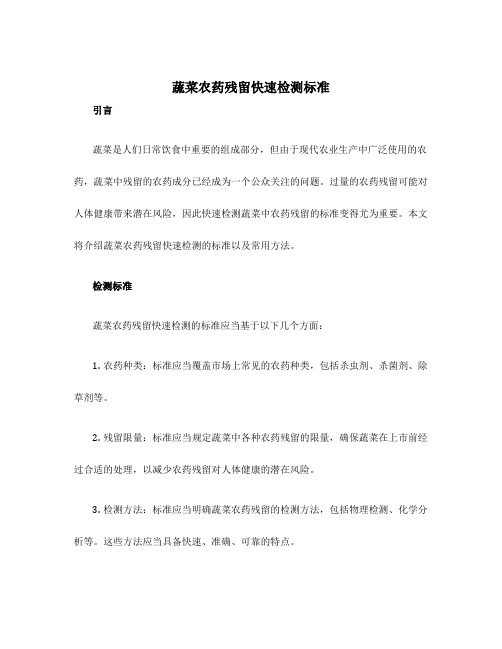 蔬菜农药残留快速检测标准

引言

蔬菜是人们日常饮食中重要的组成部分，但由于现代农业生产中广泛使用的农药，蔬菜中残留的农药成分已经成为一个公众关注的问题。过量的农药残留可能对人体健康带来潜在风险，因此快速检测蔬菜中农药残留的标准变得尤为重要。本文将介绍蔬菜农药残留快速检测的标准以及常用方法。

检测标准

蔬菜农药残留快速检测的标准应当基于以下几个方面：

1. 农药种类：标准应当覆盖市场上常见的农药种类，包括杀虫剂、杀菌剂、除草剂等。

2. 残留限量：标准应当规定蔬菜中各种农药残留的限量，确保蔬菜在上市前经过合适的处理，以减少农药残留对人体健康的潜在风险。

3. 检测方法：标准应当明确蔬菜农药残留的检测方法，包括物理检测、化学分析等。这些方法应当具备快速、准确、可靠的特点。